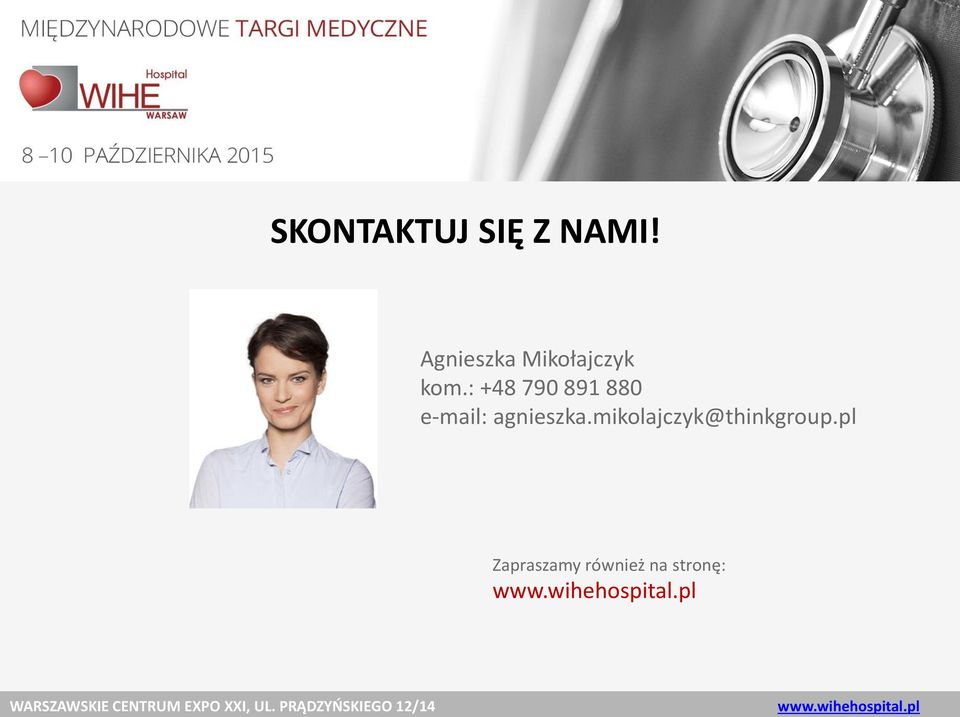 MIĘDZYNARODOWE TARGI MEDYCZNE

Hospital
WIHE
WARSAW

8 –10 PAŹDZIERNIKA 2015

SKONTAKTUJ SIĘ Z NAMI!

Agnieszka Mikołajczyk
kom.: +48 790 891 880
e-mail: agnieszka.mikolajczyk@thinkgroup.pl

Zapraszamy również na stronę:
www.wihehospital.pl

WARSZAWSKIE CENTRUM EXPO XXI, UL. PRĄDZYŃSKIEGO 12/14

www.wihehospital.pl